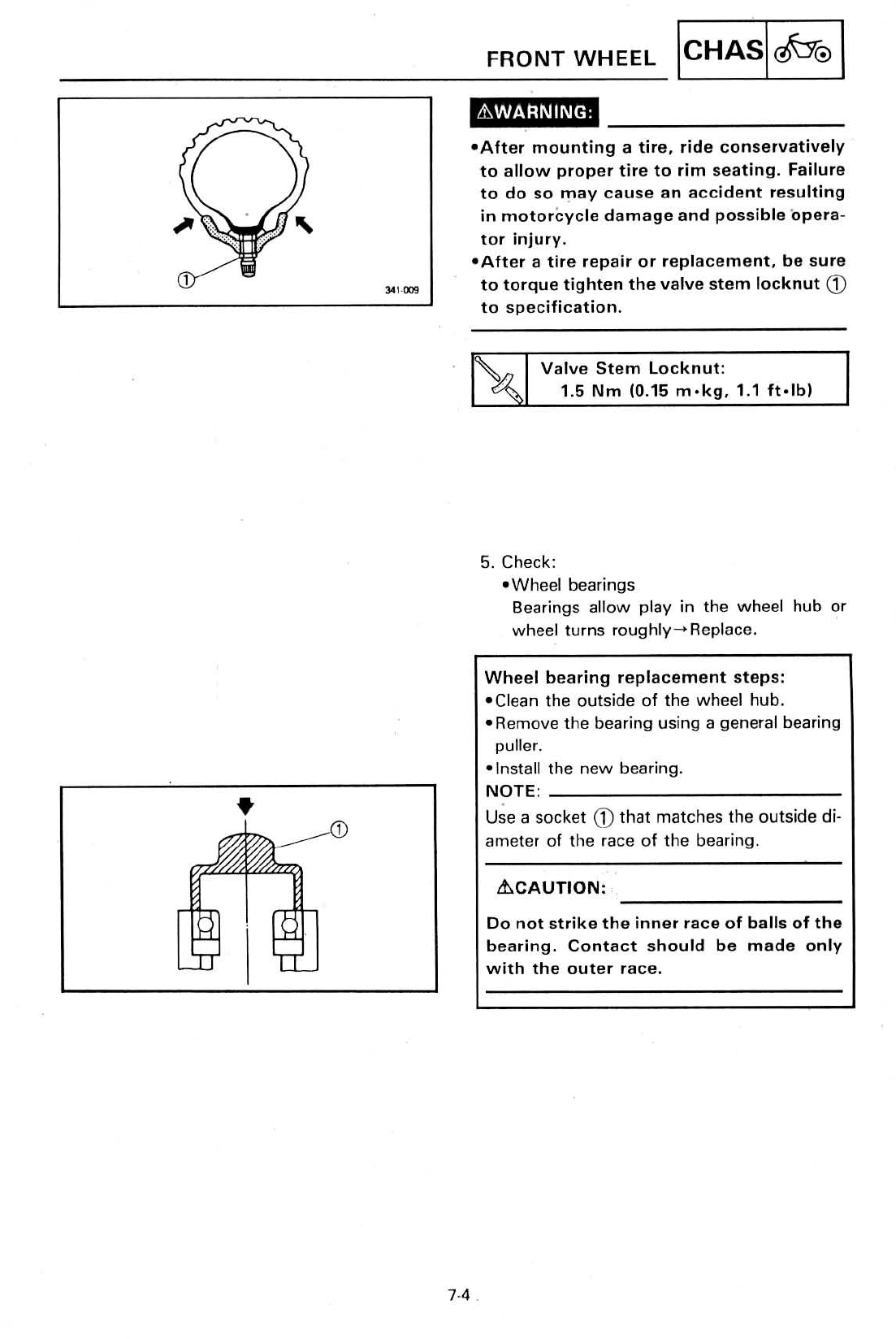 FRONT WHEEL CHAS

①

341-009

⚠WARNING:

•After mounting a tire, ride conservatively to allow proper tire to rim seating. Failure to do so may cause an accident resulting in motorcycle damage and possible operator injury.
•After a tire repair or replacement, be sure to torque tighten the valve stem locknut ① to specification.

Valve Stem Locknut:
1.5 Nm (0.15 m•kg, 1.1 ft•lb)

5. Check:
•Wheel bearings
Bearings allow play in the wheel hub or wheel turns roughly→Replace.

Wheel bearing replacement steps:
•Clean the outside of the wheel hub.
•Remove the bearing using a general bearing puller.
•Install the new bearing.
NOTE:
Use a socket ① that matches the outside diameter of the race of the bearing.

⚠CAUTION:

Do not strike the inner race of balls of the bearing. Contact should be made only with the outer race.

①

7-4